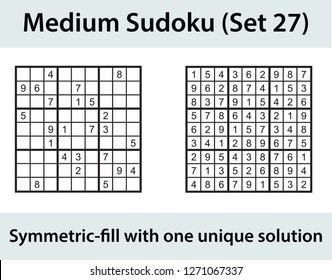 Medium Sudoku (Set 27)

| | | | | | | | | |
|---|---|---|---|---|---|---|---|---|
| | | 4 | | | | | 8 | |
| 9 | 6 | | | 7 | | | | |
| | | 7 | | 1 | 5 | | | |
| 5 | | | | | | 2 | | |
| | | 9 | 1 | | 7 | 3 | | |
| | | 1 | | | | | | 5 |
| | | | 4 | 3 | | 7 | | |
| | | | | 2 | | | 9 | 4 |
| | 8 | | | | | 5 | | |

| | | | | | | | | |
|---|---|---|---|---|---|---|---|---|
| 1 | 5 | 4 | 3 | 6 | 2 | 9 | 8 | 7 |
| 9 | 6 | 2 | 8 | 7 | 4 | 1 | 5 | 3 |
| 8 | 3 | 7 | 9 | 1 | 5 | 4 | 2 | 6 |
| 5 | 7 | 8 | 6 | 4 | 3 | 2 | 1 | 9 |
| 6 | 2 | 9 | 1 | 5 | 7 | 3 | 4 | 8 |
| 3 | 4 | 1 | 2 | 8 | 9 | 6 | 7 | 5 |
| 2 | 9 | 5 | 4 | 3 | 8 | 7 | 6 | 1 |
| 7 | 1 | 3 | 5 | 2 | 6 | 8 | 9 | 4 |
| 4 | 8 | 6 | 7 | 9 | 1 | 5 | 3 | 2 |

Symmetric-fill with one unique solution

shutterstock.com · 1271067337